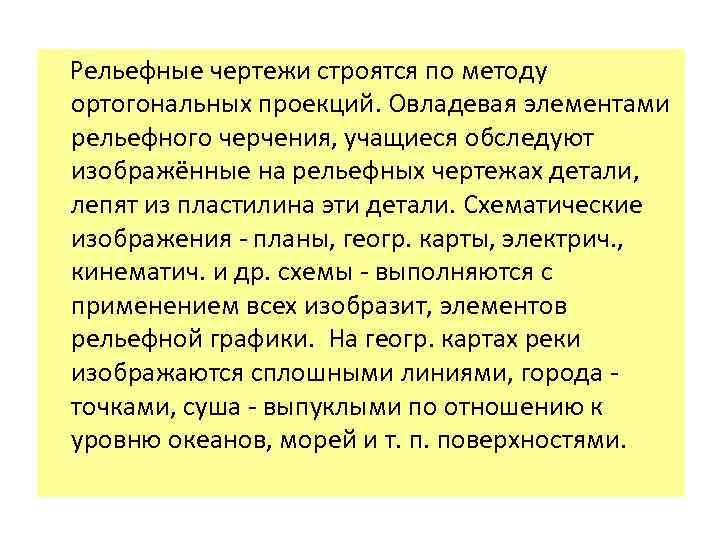 Рельефные чертежи строятся по методу ортогональных проекций. Овладевая элементами рельефного черчения, учащиеся обследуют изображённые на рельефных чертежах детали, лепят из пластилина эти детали. Схематические изображения - планы, геогр. карты, электрич., кинематич. и др. схемы - выполняются с применением всех изобразит, элементов рельефной графики. На геогр. картах реки изображаются сплошными линиями, города - точками, суша - выпуклыми по отношению к уровню океанов, морей и т. п. поверхностями.